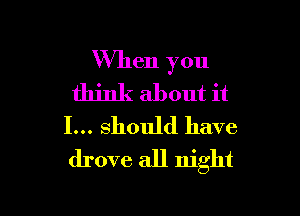 When you think about it
I... should have drove all night